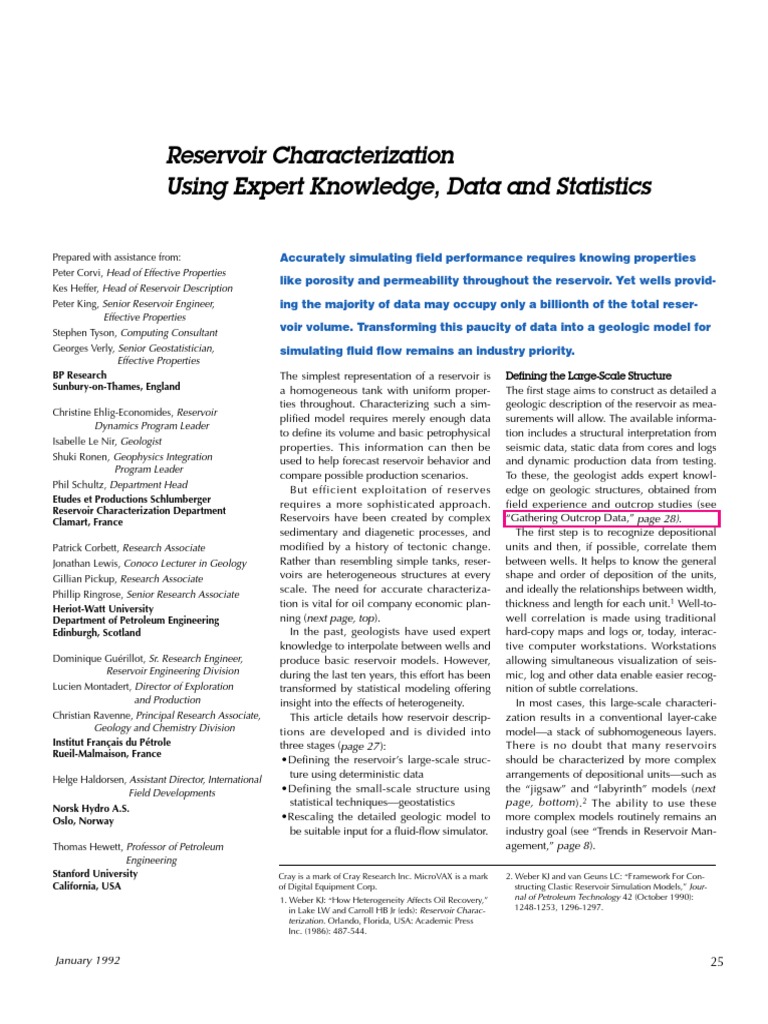 Reservoir Characterization
Using Expert Knowledge, Data and Statistics

Prepared with assistance from:
Peter Corvi, Head of Effective Properties
Kes Heffer, Head of Reservoir Description
Peter King, Senior Reservoir Engineer, Effective Properties
Stephen Tyson, Computing Consultant
Georges Verly, Senior Geostatistician, Effective Properties
BP Research
Sunbury-on-Thames, England

Christine Ehlig-Economides, Reservoir Dynamics Program Leader
Isabelle Le Nir, Geologist
Shuki Ronen, Geophysics Integration Program Leader
Phil Schultz, Department Head
Etudes et Productions Schlumberger
Reservoir Characterization Department
Clamart, France

Patrick Corbett, Research Associate
Jonathan Lewis, Conoco Lecturer in Geology
Gillian Pickup, Research Associate
Phillip Ringrose, Senior Research Associate
Heriot-Watt University
Department of Petroleum Engineering
Edinburgh, Scotland

Dominique Guérillot, Sr. Research Engineer, Reservoir Engineering Division
Lucien Montadert, Director of Exploration and Production
Christian Ravenne, Principal Research Associate, Geology and Chemistry Division
Institut Français du Pétrole
Rueil-Malmaison, France

Helge Haldorsen, Assistant Director, International Field Developments
Norsk Hydro A.S.
Oslo, Norway

Thomas Hewett, Professor of Petroleum Engineering
Stanford University
California, USA

Accurately simulating field performance requires knowing properties like porosity and permeability throughout the reservoir. Yet wells providing the majority of data may occupy only a billionth of the total reservoir volume. Transforming this paucity of data into a geologic model for simulating fluid flow remains an industry priority.

The simplest representation of a reservoir is a homogeneous tank with uniform properties throughout. Characterizing such a simplified model requires merely enough data to define its volume and basic petrophysical properties. This information can then be used to help forecast reservoir behavior and compare possible production scenarios.

But efficient exploitation of reserves requires a more sophisticated approach. Reservoirs have been created by complex sedimentary and diagenetic processes, and modified by a history of tectonic change. Rather than resembling simple tanks, reservoirs are heterogeneous structures at every scale. The need for accurate characterization is vital for oil company economic planning (next page, top).

In the past, geologists have used expert knowledge to interpolate between wells and produce basic reservoir models. However, during the last ten years, this effort has been transformed by statistical modeling offering insight into the effects of heterogeneity.

This article details how reservoir descriptions are developed and is divided into three stages (page 27):
•Defining the reservoir's large-scale structure using deterministic data
•Defining the small-scale structure using statistical techniques—geostatistics
•Rescaling the detailed geologic model to be suitable input for a fluid-flow simulator.

Defining the Large-Scale Structure
The first stage aims to construct as detailed a geologic description of the reservoir as measurements will allow. The available information includes a structural interpretation from seismic data, static data from cores and logs and dynamic production data from testing. To these, the geologist adds expert knowledge on geologic structures, obtained from field experience and outcrop studies (see "Gathering Outcrop Data," page 28).

The first step is to recognize depositional units and then, if possible, correlate them between wells. It helps to know the general shape and order of deposition of the units, and ideally the relationships between width, thickness and length for each unit.$^1$ Well-to-well correlation is made using traditional hard-copy maps and logs or, today, interactive computer workstations. Workstations allowing simultaneous visualization of seismic, log and other data enable easier recognition of subtle correlations.

In most cases, this large-scale characterization results in a conventional layer-cake model—a stack of subhomogeneous layers. There is no doubt that many reservoirs should be characterized by more complex arrangements of depositional units—such as the "jigsaw" and "labyrinth" models (next page, bottom).$^2$ The ability to use these more complex models routinely remains an industry goal (see "Trends in Reservoir Management," page 8).

Cray is a mark of Cray Research Inc. MicroVAX is a mark of Digital Equipment Corp.
1. Weber KJ: "How Heterogeneity Affects Oil Recovery," in Lake LW and Carroll HB Jr (eds): Reservoir Characterization. Orlando, Florida, USA: Academic Press Inc. (1986): 487-544.
2. Weber KJ and van Geuns LC: "Framework For Constructing Clastic Reservoir Simulation Models," Journal of Petroleum Technology 42 (October 1990): 1248-1253, 1296-1297.

January 1992
25